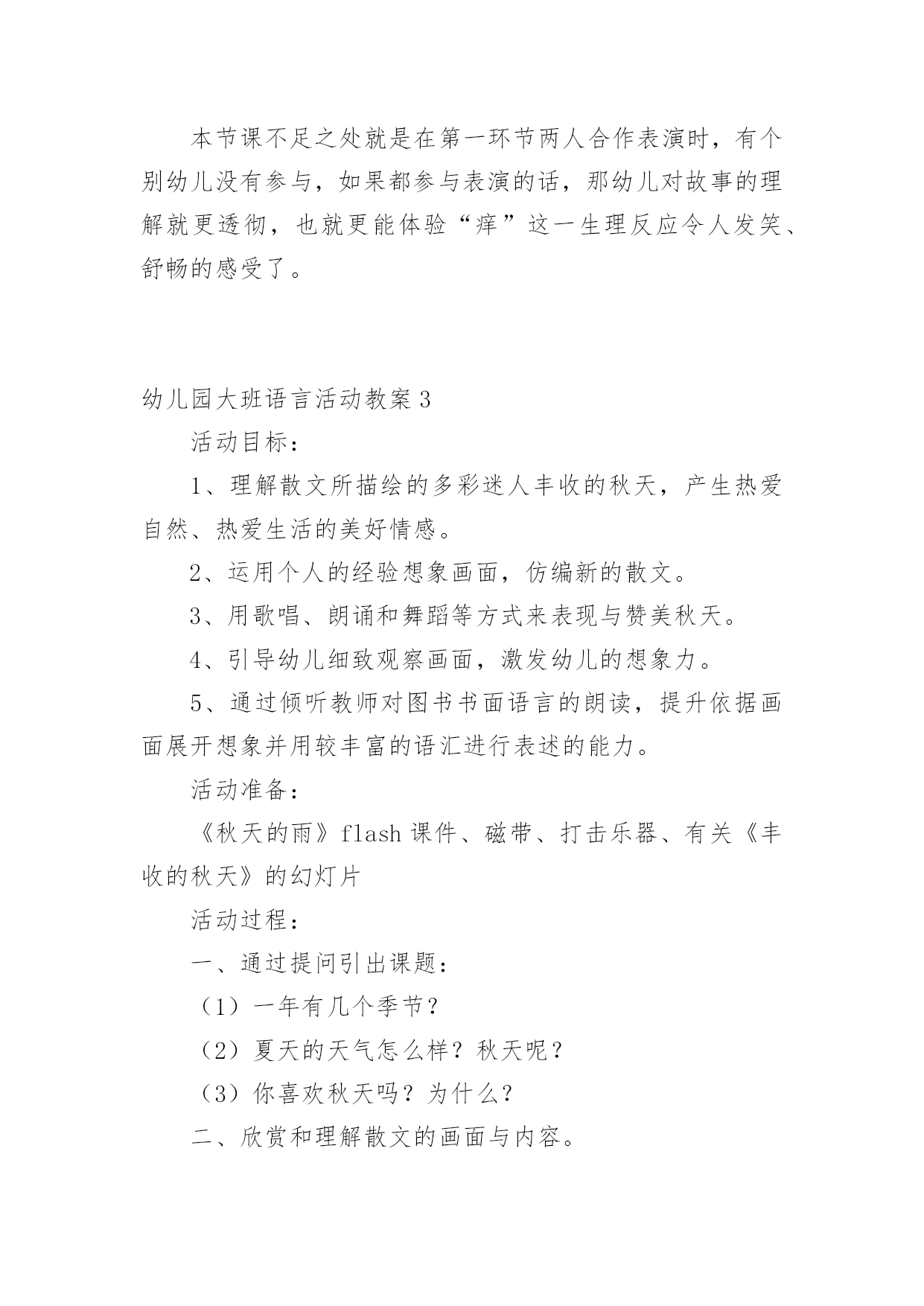 本节课不足之处就是在第一环节两人合作表演时，有个别幼儿没有参与，如果都参与表演的话，那幼儿对故事的理解就更透彻，也就更能体验“痒”这一生理反应令人发笑、舒畅的感受了。

幼儿园大班语言活动教案3

活动目标：

1、理解散文所描绘的多彩迷人丰收的秋天，产生热爱自然、热爱生活的美好情感。

2、运用个人的经验想象画面，仿编新的散文。

3、用歌唱、朗诵和舞蹈等方式来表现与赞美秋天。

4、引导幼儿细致观察画面，激发幼儿的想象力。

5、通过倾听教师对图书书面语言的朗读，提升依据画面展开想象并用较丰富的语汇进行表述的能力。

活动准备：

《秋天的雨》flash课件、磁带、打击乐器、有关《丰收的秋天》的幻灯片

活动过程：

一、通过提问引出课题：

（1）一年有几个季节？

（2）夏天的天气怎么样？秋天呢？

（3）你喜欢秋天吗？为什么？

二、欣赏和理解散文的画面与内容。